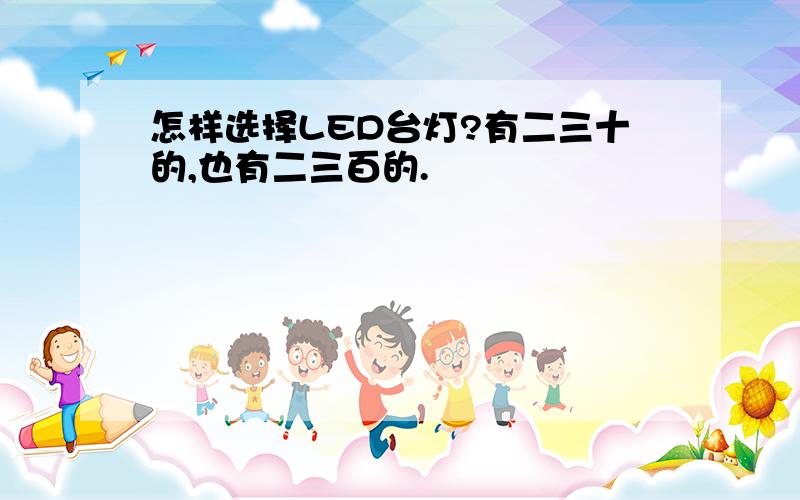 怎样选择LED台灯?有二三十的,也有二三百的.